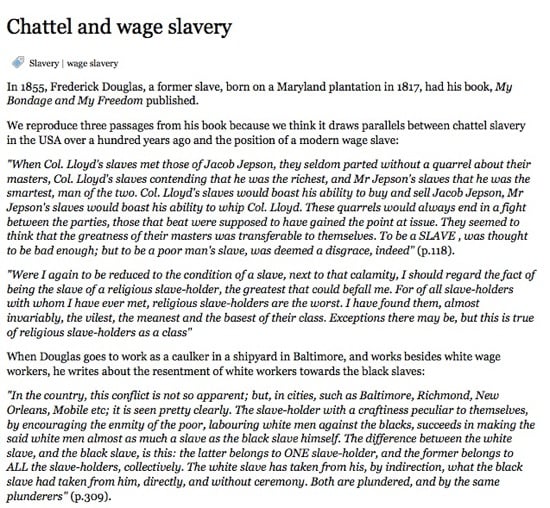 Chattel and wage slavery

Slavery | wage slavery

In 1855, Frederick Douglas, a former slave, born on a Maryland plantation in 1817, had his book, My Bondage and My Freedom published.

We reproduce three passages from his book because we think it draws parallels between chattel slavery in the USA over a hundred years ago and the position of a modern wage slave:

"When Col. Lloyd's slaves met those of Jacob Jepson, they seldom parted without a quarrel about their masters, Col. Lloyd's slaves contending that he was the richest, and Mr Jepson's slaves that he was the smartest, man of the two. Col. Lloyd's slaves would boast his ability to buy and sell Jacob Jepson, Mr Jepson's slaves would boast his ability to whip Col. Lloyd. These quarrels would always end in a fight between the parties, those that beat were supposed to have gained the point at issue. They seemed to think that the greatness of their masters was transferable to themselves. To be a SLAVE , was thought to be bad enough; but to be a poor man's slave, was deemed a disgrace, indeed" (p.118).

"Were I again to be reduced to the condition of a slave, next to that calamity, I should regard the fact of being the slave of a religious slave-holder, the greatest that could befall me. For of all slave-holders with whom I have ever met, religious slave-holders are the worst. I have found them, almost invariably, the vilest, the meanest and the basest of their class. Exceptions there may be, but this is true of religious slave-holders as a class"

When Douglas goes to work as a caulker in a shipyard in Baltimore, and works besides white wage workers, he writes about the resentment of white workers towards the black slaves:

"In the country, this conflict is not so apparent; but, in cities, such as Baltimore, Richmond, New Orleans, Mobile etc; it is seen pretty clearly. The slave-holder with a craftiness peculiar to themselves, by encouraging the enmity of the poor, labouring white men against the blacks, succeeds in making the said white men almost as much a slave as the black slave himself. The difference between the white slave, and the black slave, is this: the latter belongs to ONE slave-holder, and the former belongs to ALL the slave-holders, collectively. The white slave has taken from his, by indirection, what the black slave had taken from him, directly, and without ceremony. Both are plundered, and by the same plunderers" (p.309).